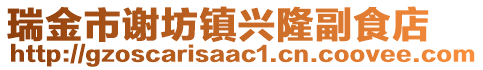 瑞金市谢坊镇兴隆副食店
http://gzoscarisaac1.cn.coovee.com